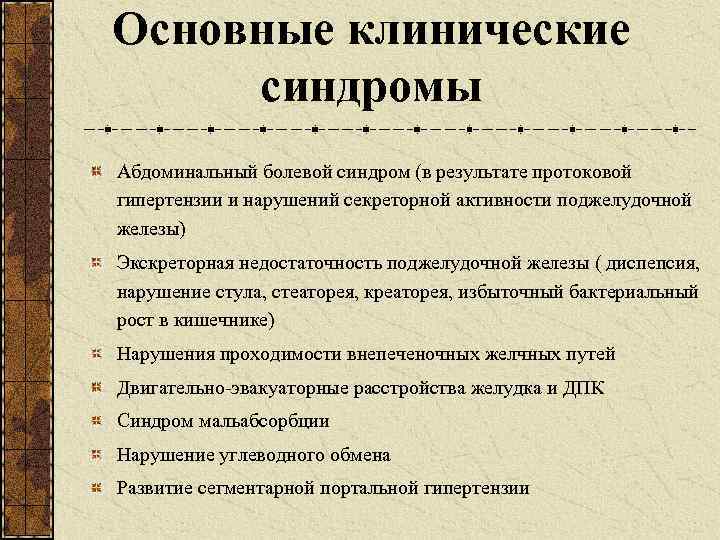 Основные клинические синдромы

Абдоминальный болевой синдром (в результате протоковой гипертензии и нарушений секреторной активности поджелудочной железы)

Экскреторная недостаточность поджелудочной железы ( диспепсия, нарушение стула, стеаторея, креаторея, избыточный бактериальный рост в кишечнике)

Нарушения проходимости внепеченочных желчных путей

Двигательно-эвакуаторные расстройства желудка и ДПК

Синдром мальабсорбции

Нарушение углеводного обмена

Развитие сегментарной портальной гипертензии